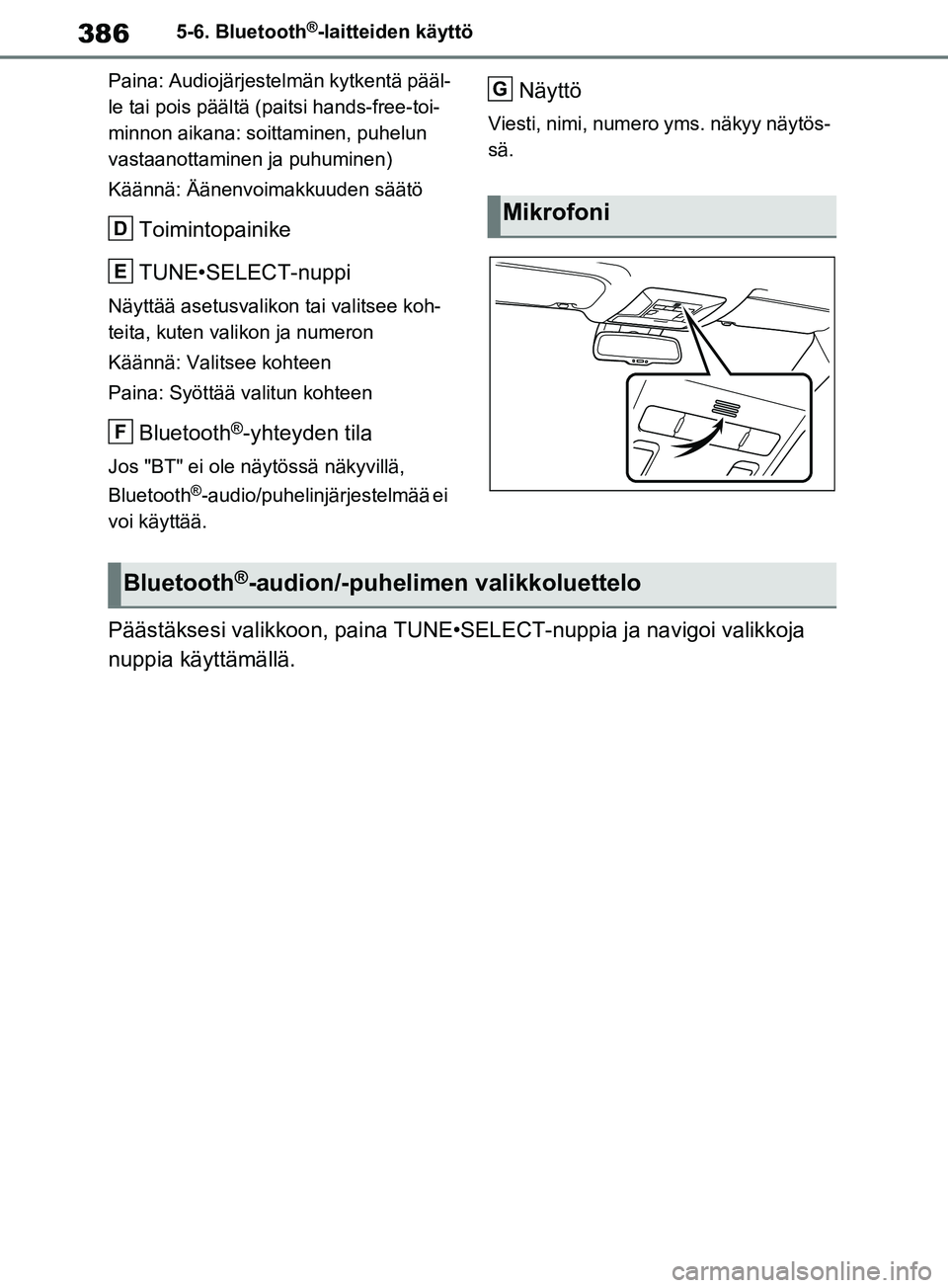 386 5-6. Bluetooth®-laitteiden käyttö

Paina: Audiojärjestelmän kytkentä päälle tai pois päältä (paitsi hands-free-toiminnon aikana: soittaminen, puhelun vastaanottaminen ja puhuminen)

Käännä: Äänenvoimakkuuden säätö

D Toimintopainike

E TUNE•SELECT-nuppi

Näyttää asetusvalikon tai valitsee kohteita, kuten valikon ja numeron

Käännä: Valitsee kohteen

Paina: Syöttää valitun kohteen

F Bluetooth®-yhteyden tila

Jos "BT" ei ole näytössä näkyvillä, Bluetooth®-audio/puhelinjärjestelmää ei voi käyttää.

G Näyttö

Viesti, nimi, numero yms. näkyy näytössä.

Mikrofoni

Bluetooth®-audion/-puhelimen valikkoluettelo

Päästäksesi valikkoon, paina TUNE•SELECT-nuppia ja navigoi valikkoja nuppia käyttämällä.

carmanualsonline.info